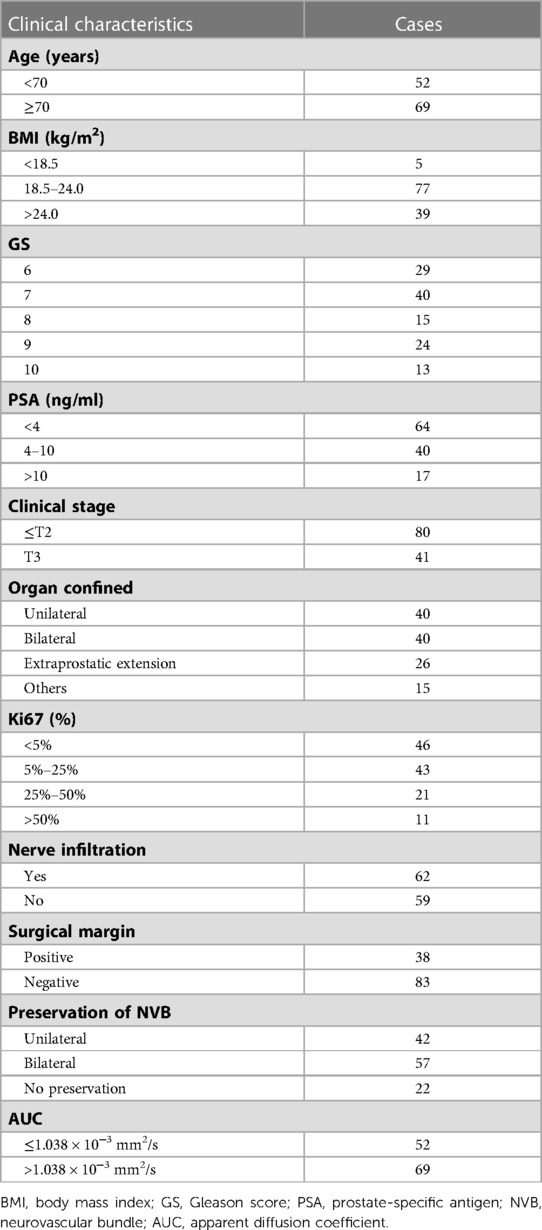 | Clinical characteristics | Cases |
|---|---|
| **Age (years)** | |
| <70 | 52 |
| ≥70 | 69 |
| **BMI (kg/m$^2$)** | |
| <18.5 | 5 |
| 18.5–24.0 | 77 |
| >24.0 | 39 |
| **GS** | |
| 6 | 29 |
| 7 | 40 |
| 8 | 15 |
| 9 | 24 |
| 10 | 13 |
| **PSA (ng/ml)** | |
| <4 | 64 |
| 4–10 | 40 |
| >10 | 17 |
| **Clinical stage** | |
| ≤T2 | 80 |
| T3 | 41 |
| **Organ confined** | |
| Unilateral | 40 |
| Bilateral | 40 |
| Extraprostatic extension | 26 |
| Others | 15 |
| **Ki67 (%)** | |
| <5% | 46 |
| 5%–25% | 43 |
| 25%–50% | 21 |
| >50% | 11 |
| **Nerve infiltration** | |
| Yes | 62 |
| No | 59 |
| **Surgical margin** | |
| Positive | 38 |
| Negative | 83 |
| **Preservation of NVB** | |
| Unilateral | 42 |
| Bilateral | 57 |
| No preservation | 22 |
| **AUC** | |
| ≤$1.038 \times 10^{-3}$ mm$^2$/s | 52 |
| >$1.038 \times 10^{-3}$ mm$^2$/s | 69 |

BMI, body mass index; GS, Gleason score; PSA, prostate-specific antigen; NVB, neurovascular bundle; AUC, apparent diffusion coefficient.